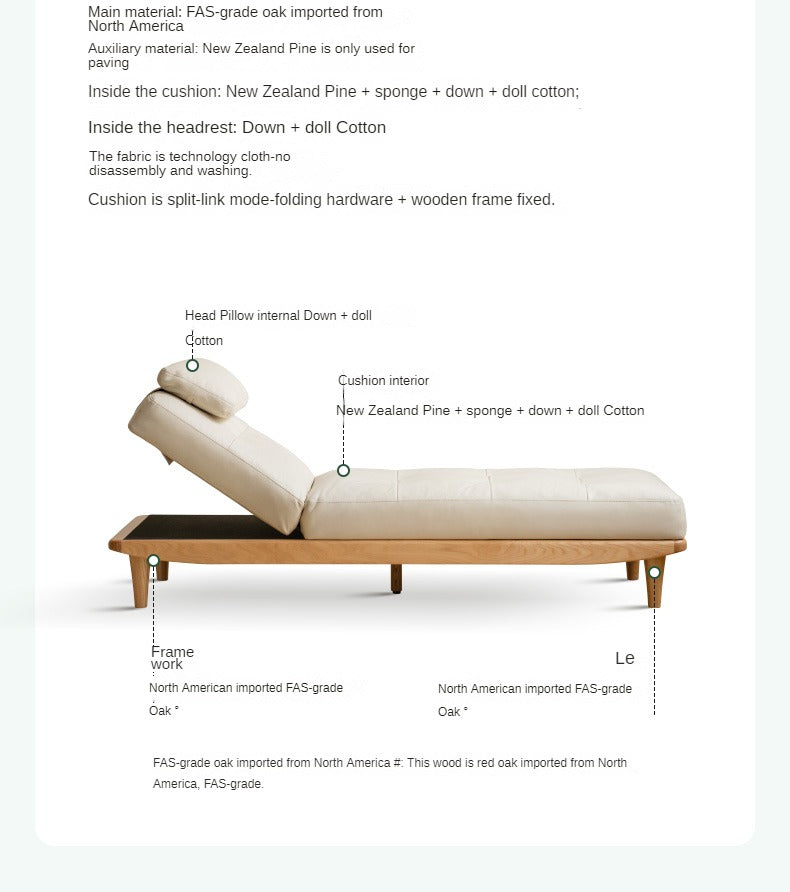 Main material: FAS-grade oak imported from North America

Auxiliary material: New Zealand Pine is only used for paving

Inside the cushion: New Zealand Pine + sponge + down + doll cotton;

Inside the headrest: Down + doll Cotton

The fabric is technology cloth-no disassembly and washing.

Cushion is split-link mode-folding hardware + wooden frame fixed.

Head Pillow internal Down + doll Cotton

Cushion interior

New Zealand Pine + sponge + down + doll Cotton

Frame work

North American imported FAS-grade Oak °

Le

North American imported FAS-grade Oak °

FAS-grade oak imported from North America #: This wood is red oak imported from North America, FAS-grade.